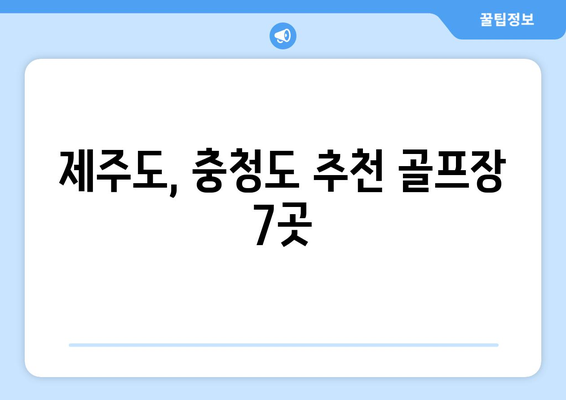 꿀팁정보

제주도, 충청도 추천 골프장 7곳